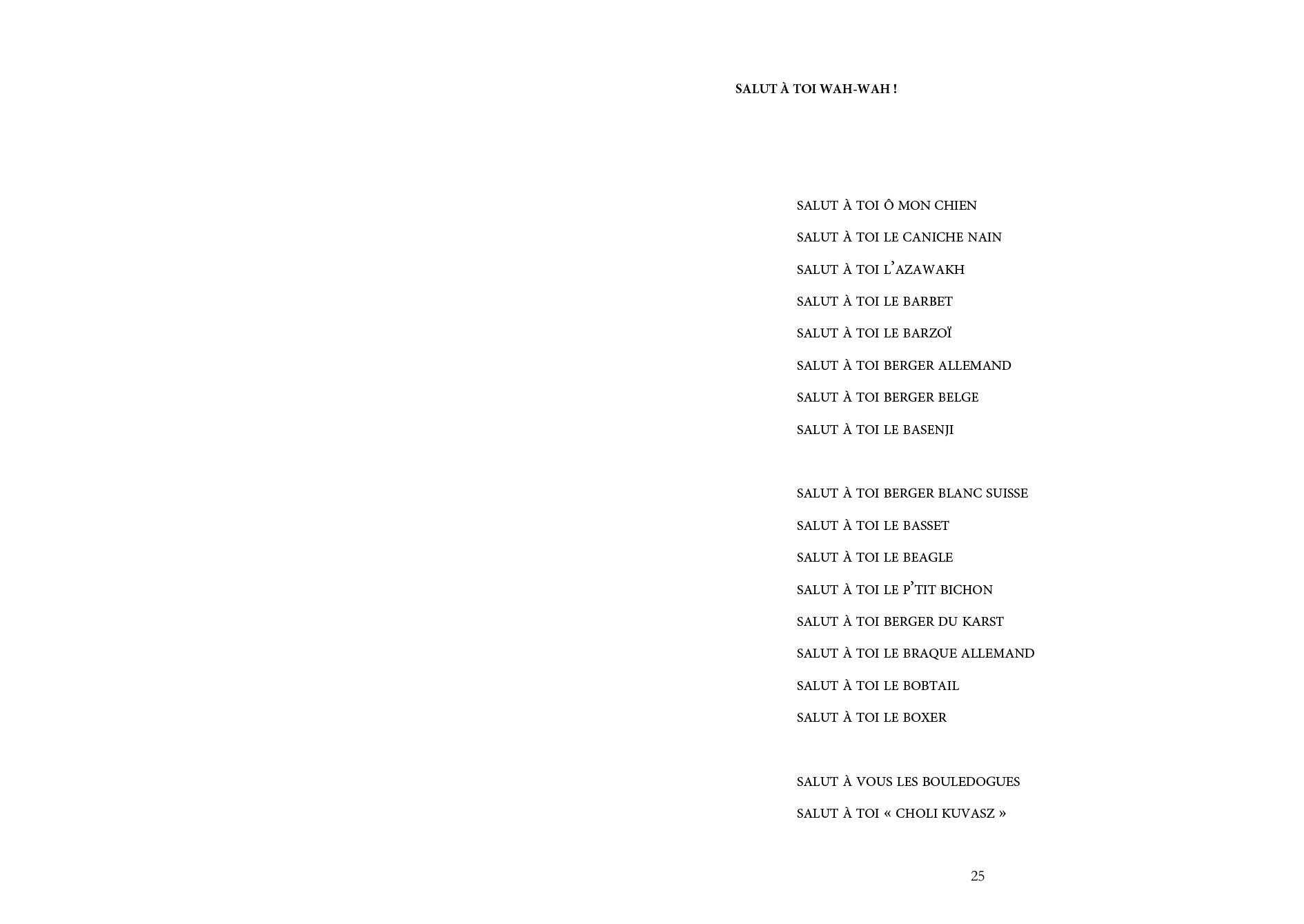 SALUT À TOI WAH-WAH !

SALUT À TOI Ô MON CHIEN
SALUT À TOI LE CANICHE NAIN
SALUT À TOI L'AZAWAKH
SALUT À TOI LE BARBET
SALUT À TOI LE BARZOÏ
SALUT À TOI BERGER ALLEMAND
SALUT À TOI BERGER BELGE
SALUT À TOI LE BASENJI

SALUT À TOI BERGER BLANC SUISSE
SALUT À TOI LE BASSET
SALUT À TOI LE BEAGLE
SALUT À TOI LE P'TIT BICHON
SALUT À TOI BERGER DU KARST
SALUT À TOI LE BRAQUE ALLEMAND
SALUT À TOI LE BOBTAIL
SALUT À TOI LE BOXER

SALUT À VOUS LES BOULEDOGUES
SALUT À TOI « CHOLI KUVASZ »

25